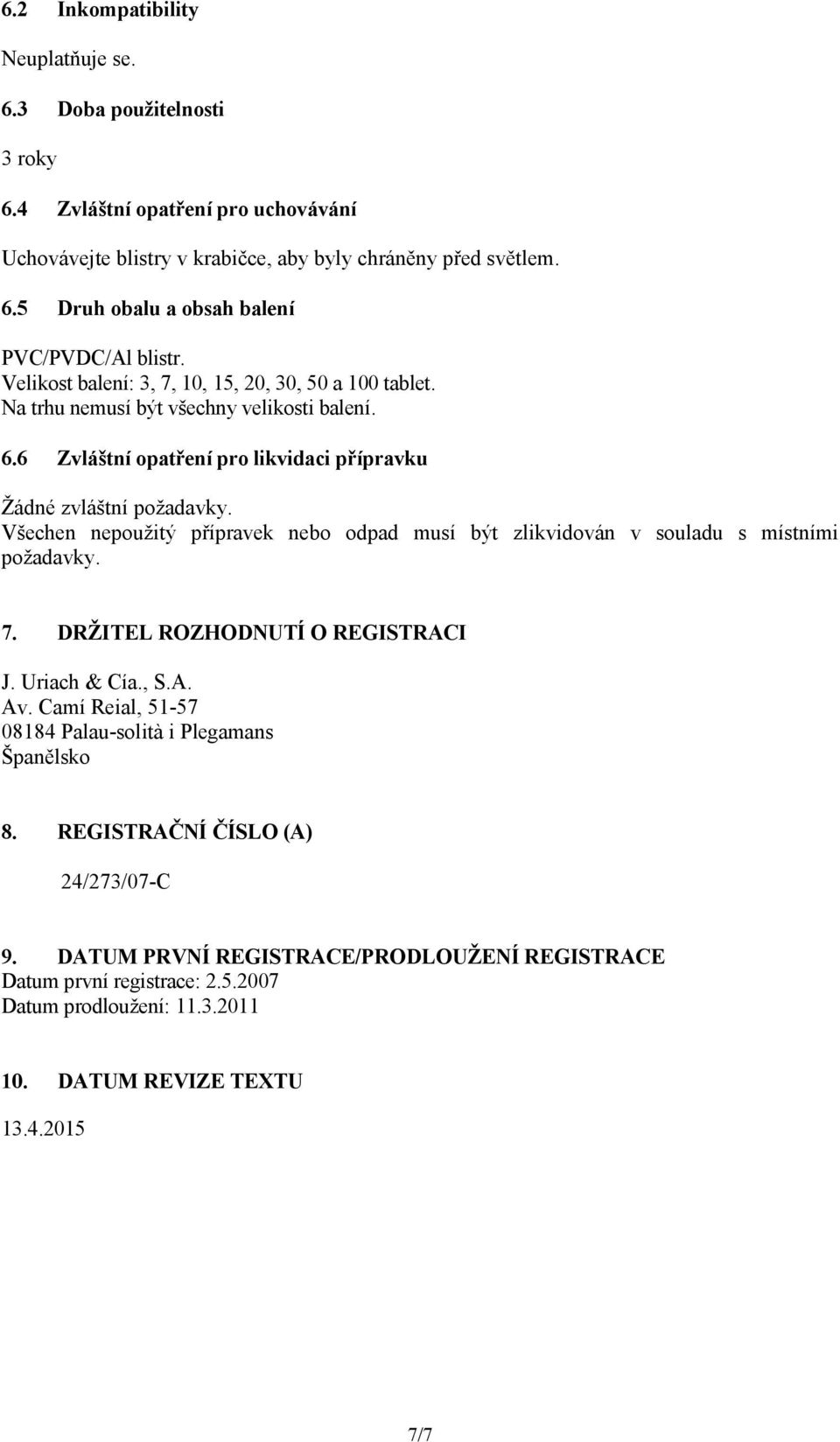 6.2 Inkompatibility

Neuplatňuje se.

6.3 Doba použitelnosti

3 roky

6.4 Zvláštní opatření pro uchovávání

Uchovávejte blistry v krabičce, aby byly chráněny před světlem.

6.5 Druh obalu a obsah balení

PVC/PVDC/Al blistr.
Velikost balení: 3, 7, 10, 15, 20, 30, 50 a 100 tablet.
Na trhu nemusí být všechny velikosti balení.

6.6 Zvláštní opatření pro likvidaci přípravku

Žádné zvláštní požadavky.
Všechen nepoužitý přípravek nebo odpad musí být zlikvidován v souladu s místními požadavky.

7. DRŽITEL ROZHODNUTÍ O REGISTRACI

J. Uriach & Cía., S.A.
Av. Camí Reial, 51-57
08184 Palau-solità i Plegamans
Španělsko

8. REGISTRAČNÍ ČÍSLO (A)

24/273/07-C

9. DATUM PRVNÍ REGISTRACE/PRODLOUŽENÍ REGISTRACE
Datum první registrace: 2.5.2007
Datum prodloužení: 11.3.2011

10. DATUM REVIZE TEXTU

13.4.2015

7/7